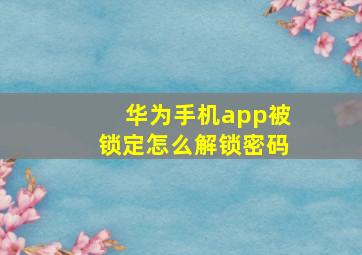 华为手机app被锁定怎么解锁密码